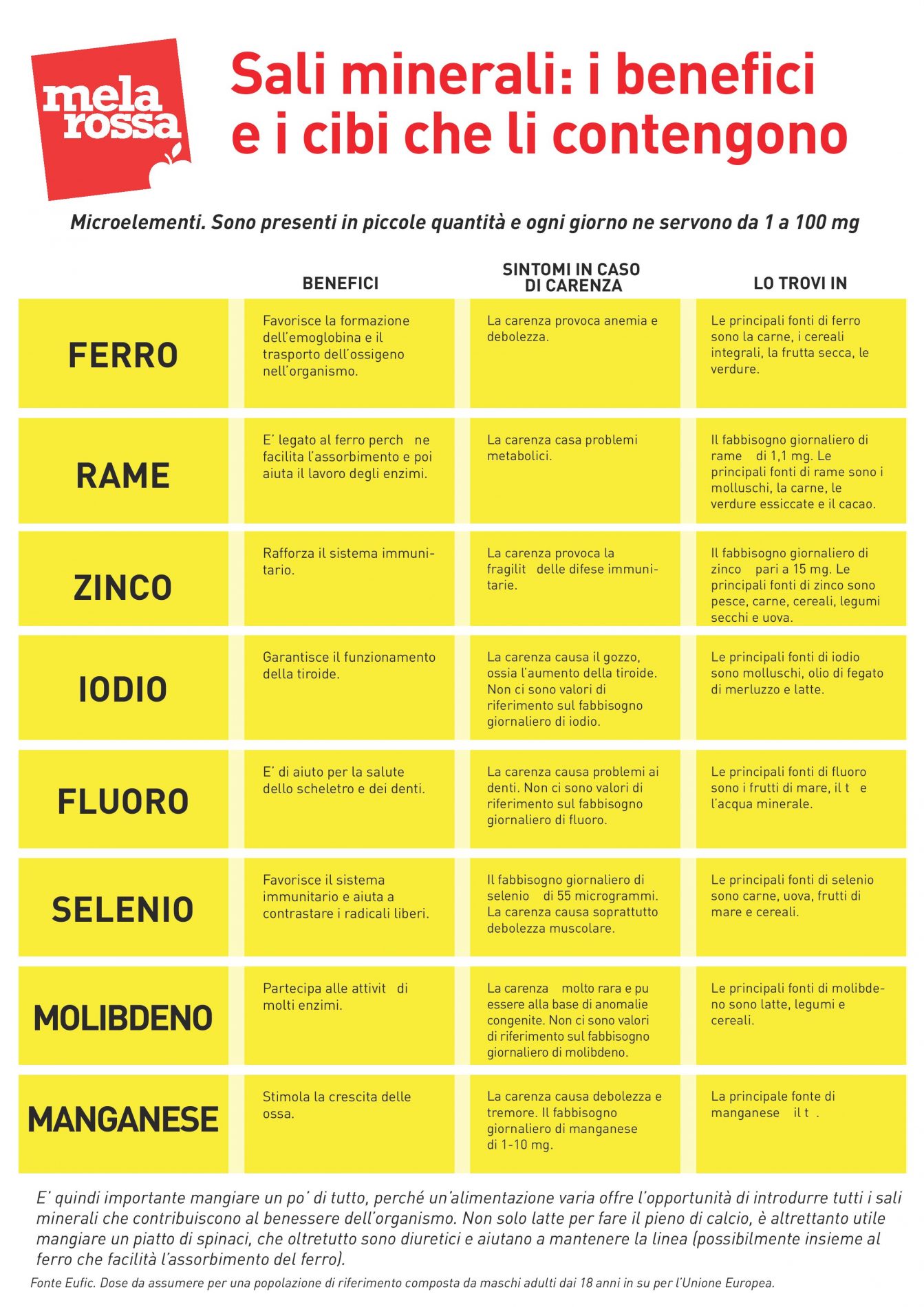 mela rossa

Sali minerali: i benefici e i cibi che li contengono

Microelementi. Sono presenti in piccole quantità e ogni giorno ne servono da 1 a 100 mg

| | BENEFICI | SINTOMI IN CASO DI CARENZA | LO TROVI IN |
|---|---|---|---|
| FERRO | Favorisce la formazione dell'emoglobina e il trasporto dell'ossigeno nell'organismo. | La carenza provoca anemia e debolezza. | Le principali fonti di ferro sono la carne, i cereali integrali, la frutta secca, le verdure. |
| RAME | E' legato al ferro perch ne facilita l'assorbimento e poi aiuta il lavoro degli enzimi. | La carenza casa problemi metabolici. | Il fabbisogno giornaliero di rame di 1,1 mg. Le principali fonti di rame sono i molluschi, la carne, le verdure essiccate e il cacao. |
| ZINCO | Rafforza il sistema immunitario. | La carenza provoca la fragilit delle difese immunitarie. | Il fabbisogno giornaliero di zinco pari a 15 mg. Le principali fonti di zinco sono pesce, carne, cereali, legumi secchi e uova. |
| IODIO | Garantisce il funzionamento della tiroide. | La carenza causa il gozzo, ossia l'aumento della tiroide. Non ci sono valori di riferimento sul fabbisogno giornaliero di iodio. | Le principali fonti di iodio sono molluschi, olio di fegato di merluzzo e latte. |
| FLUORO | E' di aiuto per la salute dello scheletro e dei denti. | La carenza causa problemi ai denti. Non ci sono valori di riferimento sul fabbisogno giornaliero di fluoro. | Le principali fonti di fluoro sono i frutti di mare, il t e l'acqua minerale. |
| SELENIO | Favorisce il sistema immunitario e aiuta a contrastare i radicali liberi. | Il fabbisogno giornaliero di selenio di 55 microgrammi. La carenza causa soprattutto debolezza muscolare. | Le principali fonti di selenio sono carne, uova, frutti di mare e cereali. |
| MOLIBDENO | Partecipa alle attivit di molti enzimi. | La carenza molto rara e pu essere alla base di anomalie congenite. Non ci sono valori di riferimento sul fabbisogno giornaliero di molibdeno. | Le principali fonti di molibdeno sono latte, legumi e cereali. |
| MANGANESE | Stimola la crescita delle ossa. | La carenza causa debolezza e tremore. Il fabbisogno giornaliero di manganese di 1-10 mg. | La principale fonte di manganese il t . |

E' quindi importante mangiare un po' di tutto, perché un'alimentazione varia offre l'opportunità di introdurre tutti i sali minerali che contribuiscono al benessere dell'organismo. Non solo latte per fare il pieno di calcio, è altrettanto utile mangiare un piatto di spinaci, che oltretutto sono diuretici e aiutano a mantenere la linea (possibilmente insieme al ferro che facilità l'assorbimento del ferro).

Fonte Eufic. Dose da assumere per una popolazione di riferimento composta da maschi adulti dai 18 anni in su per l'Unione Europea.